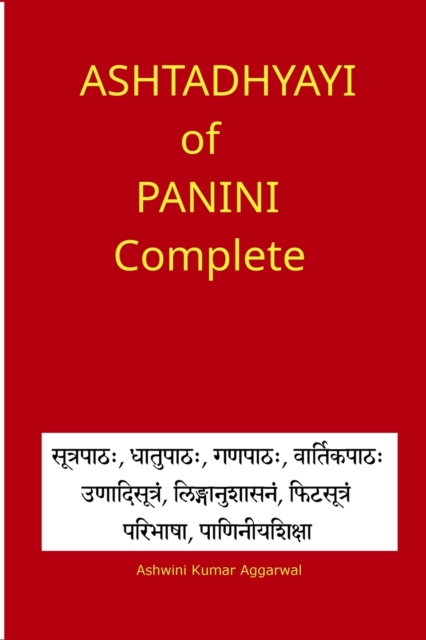 ASHTADHYAYI
of
PANINI
Complete

सूत्रपाठः, धातुपाठः, गणपाठः, वार्तिकपाठः
उणादिसूत्रं, लिङ्गानुशासनं, फिटसूत्रं
परिभाषा, पाणिनीयशिक्षा

Ashwini Kumar Aggarwal